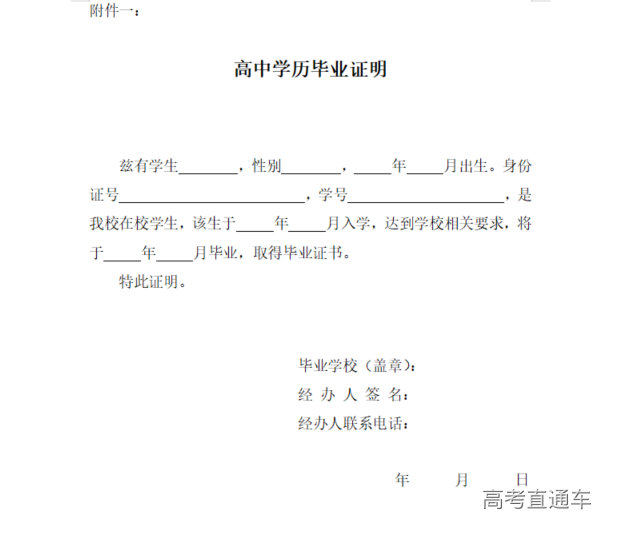 附件一：

高中学历毕业证明

兹有学生________，性别________，_____年_____月出生。身份证号__________________________，学号______________________，是我校在校学生，该生于_____年_____月入学，达到学校相关要求，将于_____年_____月毕业，取得毕业证书。

特此证明。

毕业学校（盖章）：
经 办 人 签 名：
经办人联系电话：

年 月 日

高考直通车